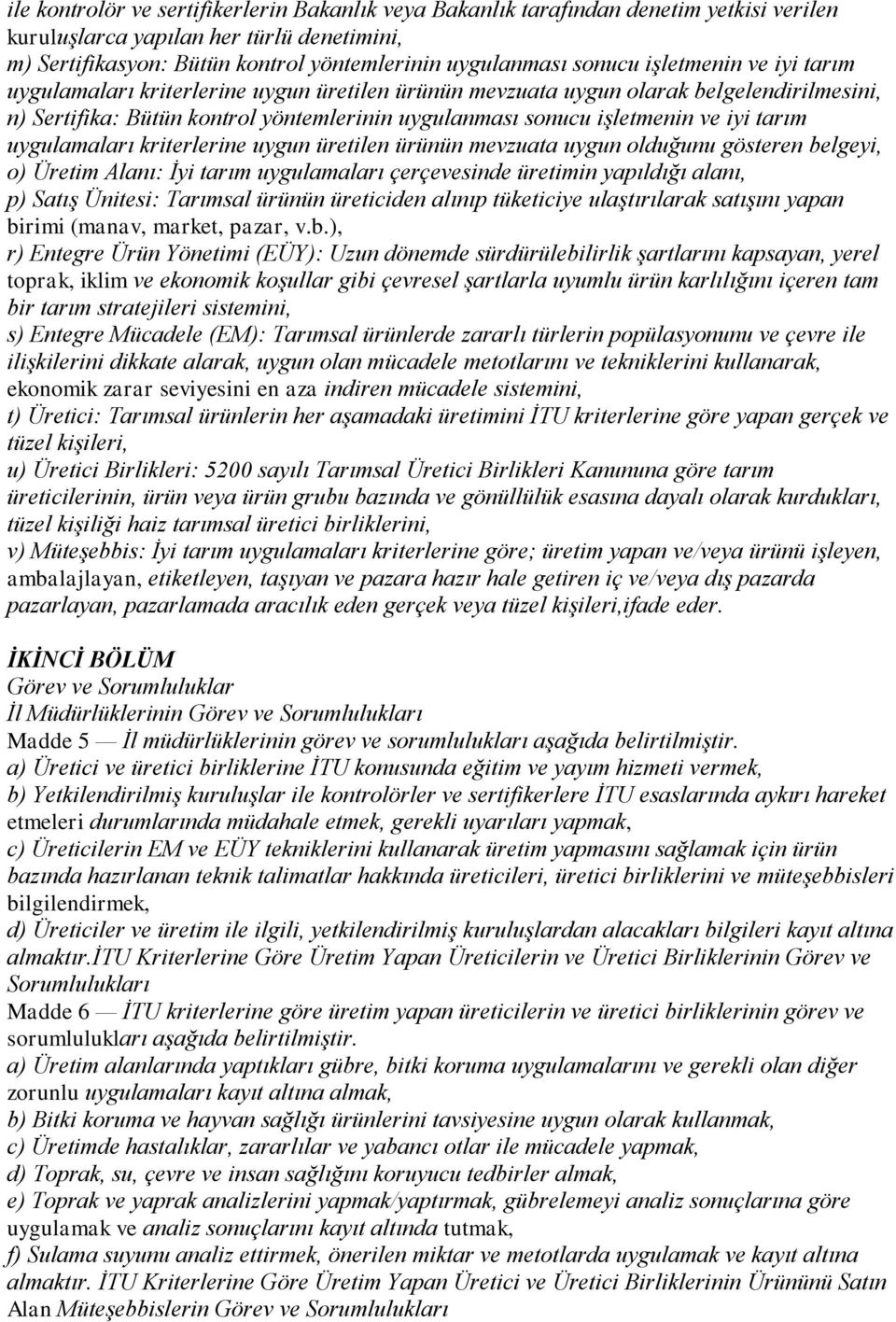 ile kontrolör ve sertifikerlerin Bakanlık veya Bakanlık tarafından denetim yetkisi verilen kuruluşlarca yapılan her türlü denetimini,
m) Sertifikasyon: Bütün kontrol yöntemlerinin uygulanması sonucu işletmenin ve iyi tarım uygulamaları kriterlerine uygun üretilen ürünün mevzuata uygun olarak belgelendirilmesini,
n) Sertifika: Bütün kontrol yöntemlerinin uygulanması sonucu işletmenin ve iyi tarım uygulamaları kriterlerine uygun üretilen ürünün mevzuata uygun olduğunu gösteren belgeyi,
o) Üretim Alanı: İyi tarım uygulamaları çerçevesinde üretimin yapıldığı alanı,
p) Satış Ünitesi: Tarımsal ürünün üreticiden alınıp tüketiciye ulaştırılarak satışını yapan birimi (manav, market, pazar, v.b.),
r) Entegre Ürün Yönetimi (EÜY): Uzun dönemde sürdürülebilirlik şartlarını kapsayan, yerel toprak, iklim ve ekonomik koşullar gibi çevresel şartlarla uyumlu ürün karlılığını içeren tam bir tarım stratejileri sistemini,
s) Entegre Mücadele (EM): Tarımsal ürünlerde zararlı türlerin popülasyonunu ve çevre ile ilişkilerini dikkate alarak, uygun olan mücadele metotlarını ve tekniklerini kullanarak, ekonomik zarar seviyesini en aza indiren mücadele sistemini,
t) Üretici: Tarımsal ürünlerin her aşamadaki üretimini İTU kriterlerine göre yapan gerçek ve tüzel kişileri,
u) Üretici Birlikleri: 5200 sayılı Tarımsal Üretici Birlikleri Kanununa göre tarım üreticilerinin, ürün veya ürün grubu bazında ve gönüllülük esasına dayalı olarak kurdukları, tüzel kişiliği haiz tarımsal üretici birliklerini,
v) Müteşebbis: İyi tarım uygulamaları kriterlerine göre; üretim yapan ve/veya ürünü işleyen, ambalajlayan, etiketleyen, taşıyan ve pazara hazır hale getiren iç ve/veya dış pazarda pazarlayan, pazarlamada aracılık eden gerçek veya tüzel kişileri,ifade eder.

İKİNCİ BÖLÜM
Görev ve Sorumluluklar
İl Müdürlüklerinin Görev ve Sorumlulukları
Madde 5 — İl müdürlüklerinin görev ve sorumlulukları aşağıda belirtilmiştir.
a) Üretici ve üretici birliklerine İTU konusunda eğitim ve yayım hizmeti vermek,
b) Yetkilendirilmiş kuruluşlar ile kontrolörler ve sertifikerlere İTU esaslarında aykırı hareket etmeleri durumlarında müdahale etmek, gerekli uyarıları yapmak,
c) Üreticilerin EM ve EÜY tekniklerini kullanarak üretim yapmasını sağlamak için ürün bazında hazırlanan teknik talimatlar hakkında üreticileri, üretici birliklerini ve müteşebbisleri bilgilendirmek,
d) Üreticiler ve üretim ile ilgili, yetkilendirilmiş kuruluşlardan alacakları bilgileri kayıt altına almaktır.İTU Kriterlerine Göre Üretim Yapan Üreticilerin ve Üretici Birliklerinin Görev ve Sorumlulukları
Madde 6 — İTU kriterlerine göre üretim yapan üreticilerin ve üretici birliklerinin görev ve sorumlulukları aşağıda belirtilmiştir.
a) Üretim alanlarında yaptıkları gübre, bitki koruma uygulamalarını ve gerekli olan diğer zorunlu uygulamaları kayıt altına almak,
b) Bitki koruma ve hayvan sağlığı ürünlerini tavsiyesine uygun olarak kullanmak,
c) Üretimde hastalıklar, zararlılar ve yabancı otlar ile mücadele yapmak,
d) Toprak, su, çevre ve insan sağlığını koruyucu tedbirler almak,
e) Toprak ve yaprak analizlerini yapmak/yaptırmak, gübrelemeyi analiz sonuçlarına göre uygulamak ve analiz sonuçlarını kayıt altında tutmak,
f) Sulama suyunu analiz ettirmek, önerilen miktar ve metotlarda uygulamak ve kayıt altına almaktır. İTU Kriterlerine Göre Üretim Yapan Üretici ve Üretici Birliklerinin Ürününü Satın Alan Müteşebbislerin Görev ve Sorumlulukları